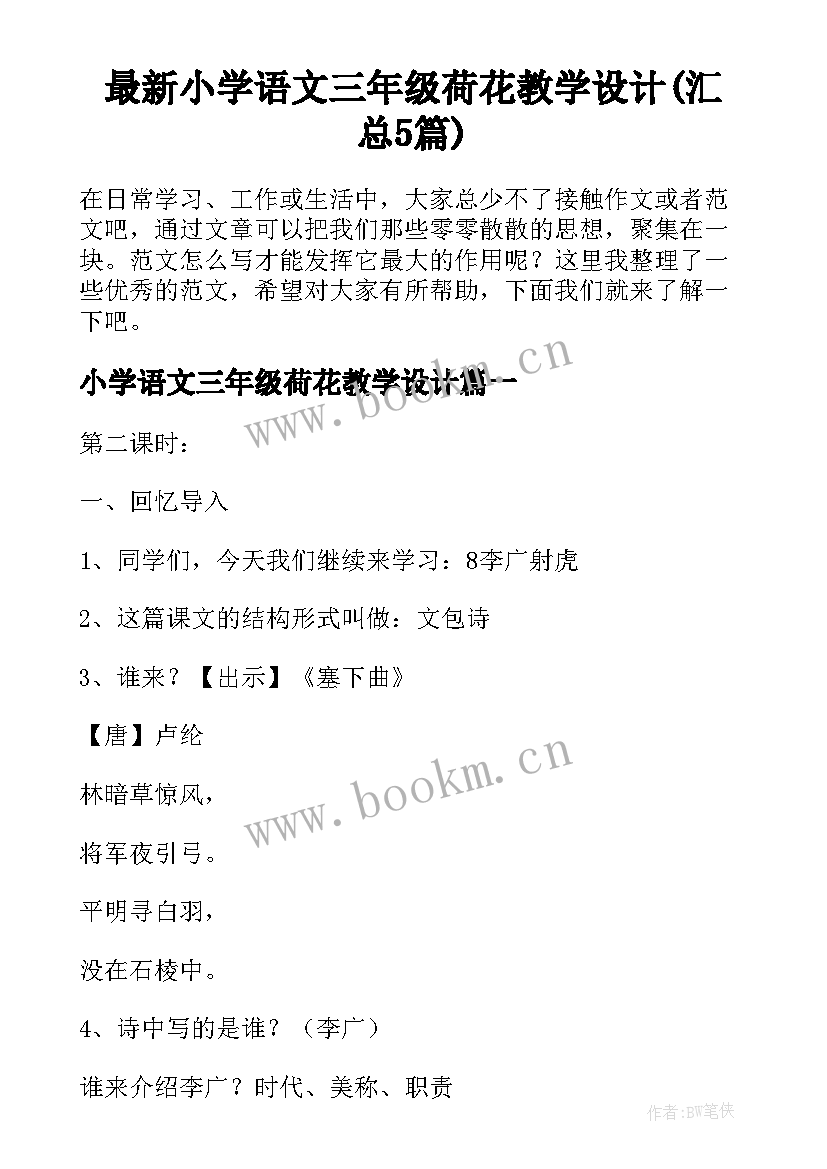 最新小学语文三年级荷花教学设计(汇总5篇)

在日常学习、工作或生活中，大家总少不了接触作文或者范文吧，通过文章可以把我们那些零零散散的思想，聚集在一块。范文怎么写才能发挥它最大的作用呢？这里我整理了一些优秀的范文，希望对大家有所帮助，下面我们就来了解一下吧。

小学语文三年级荷花教学设计篇一

www.bookm.cn

第二课时：

一、回忆导入

1、同学们，今天我们继续来学习：8李广射虎

2、这篇课文的结构形式叫做：文包诗

3、谁来？【出示】《塞下曲》

【唐】卢纶

www.bookm.cn

林暗草惊风，

将军夜引弓。

平明寻白羽，

没在石棱中。

4、诗中写的是谁？（李广）

谁来介绍李广？时代、美称、职责

作者:BW笔侠